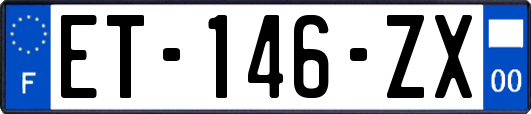 F
ET-146-ZX
00